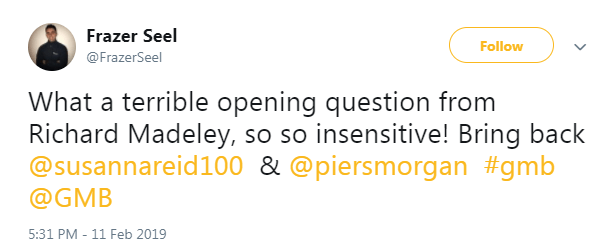 Frazer Seel
@FrazerSeel

Follow

What a terrible opening question from Richard Madeley, so so insensitive! Bring back @susannareid100 & @piersmorgan #gmb @GMB

5:31 PM - 11 Feb 2019